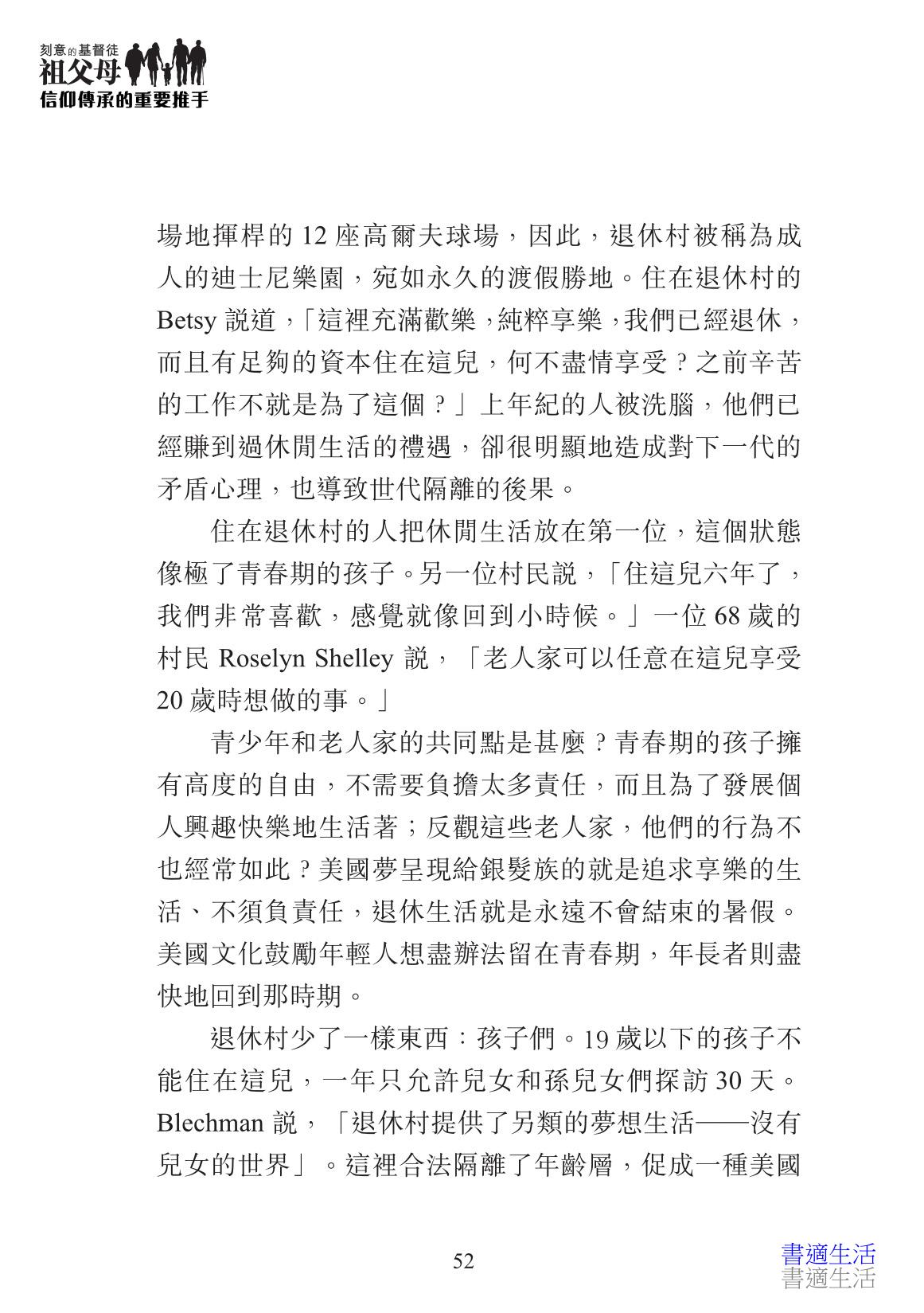 刻意的基督徒
祖父母
信仰傳承的重要推手

場地揮桿的 12 座高爾夫球場，因此，退休村被稱為成人的迪士尼樂園，宛如永久的渡假勝地。住在退休村的 Betsy 說道，「這裡充滿歡樂，純粹享樂，我們已經退休，而且有足夠的資本住在這兒，何不盡情享受？之前辛苦的工作不就是為了這個？」上年紀的人被洗腦，他們已經賺到過休閒生活的禮遇，卻很明顯地造成對下一代的矛盾心理，也導致世代隔離的後果。

住在退休村的人把休閒生活放在第一位，這個狀態像極了青春期的孩子。另一位村民說，「住這兒六年了，我們非常喜歡，感覺就像回到小時候。」一位 68 歲的村民 Roselyn Shelley 說，「老人家可以任意在這兒享受 20 歲時想做的事。」

青少年和老人家的共同點是甚麼？青春期的孩子擁有高度的自由，不需要負擔太多責任，而且為了發展個人興趣快樂地生活著；反觀這些老人家，他們的行為不也經常如此？美國夢呈現給銀髮族的就是追求享樂的生活、不須負責任，退休生活就是永遠不會結束的暑假。美國文化鼓勵年輕人想盡辦法留在青春期，年長者則盡快地回到那時期。

退休村少了一樣東西：孩子們。19 歲以下的孩子不能住在這兒，一年只允許兒女和孫兒女們探訪 30 天。Blechman 說，「退休村提供了另類的夢想生活——沒有兒女的世界」。這裡合法隔離了年齡層，促成一種美國

52

書適生活
書適生活